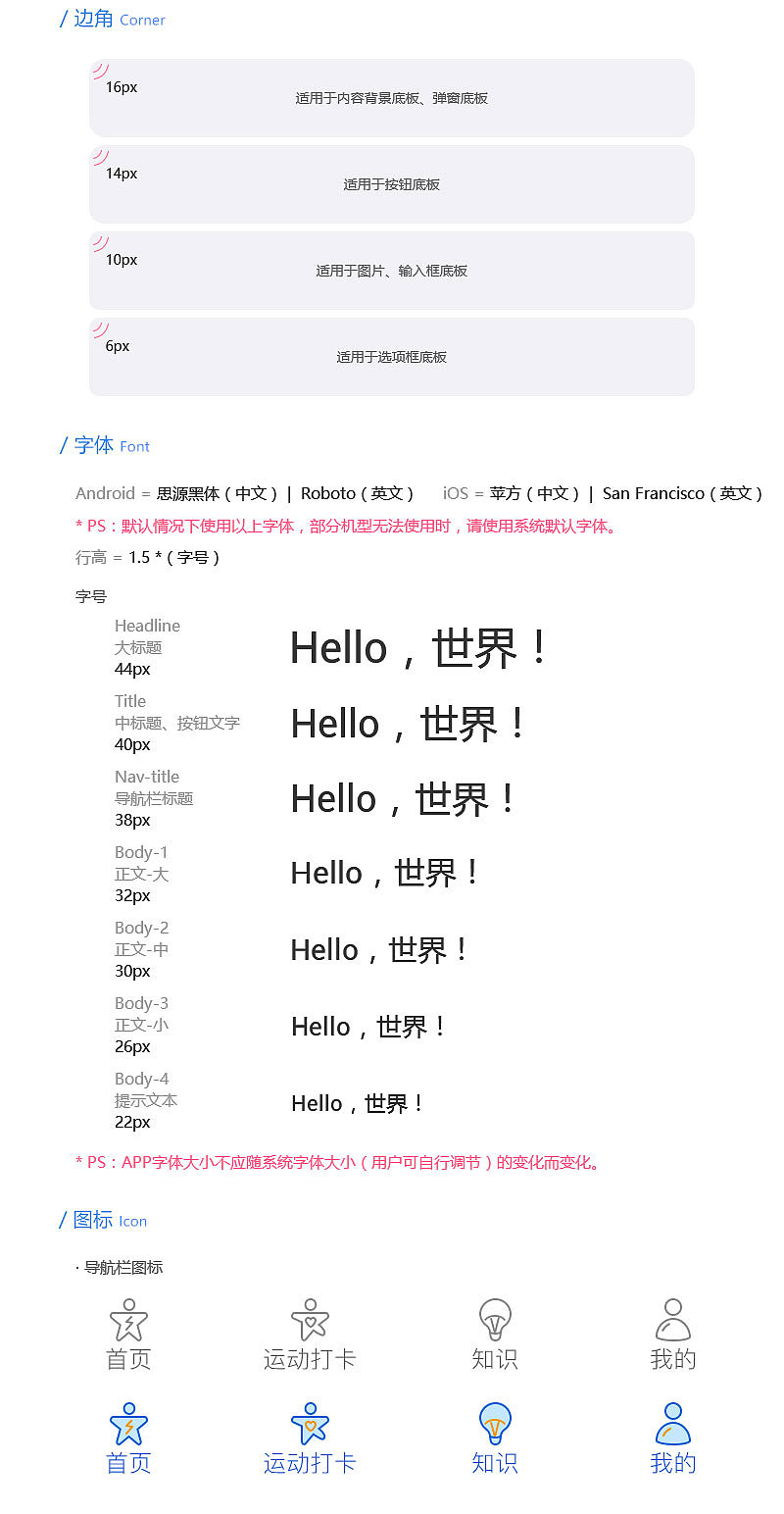 / 边角 Corner

16px
适用于内容背景底板、弹窗底板

14px
适用于按钮底板

10px
适用于图片、输入框底板

6px
适用于选项框底板

/ 字体 Font

Android = 思源黑体（中文）| Roboto（英文） iOS = 苹方（中文）| San Francisco（英文）

* PS：默认情况下使用以上字体，部分机型无法使用时，请使用系统默认字体。

行高 = 1.5 *（字号）

字号

Headline
大标题
44px
Hello，世界！

Title
中标题、按钮文字
40px
Hello，世界！

Nav-title
导航栏标题
38px
Hello，世界！

Body-1
正文-大
32px
Hello，世界！

Body-2
正文-中
30px
Hello，世界！

Body-3
正文-小
26px
Hello，世界！

Body-4
提示文本
22px
Hello，世界！

* PS：APP字体大小不应随系统字体大小（用户可自行调节）的变化而变化。

/ 图标 Icon

· 导航栏图标

首页 运动打卡 知识 我的

首页 运动打卡 知识 我的